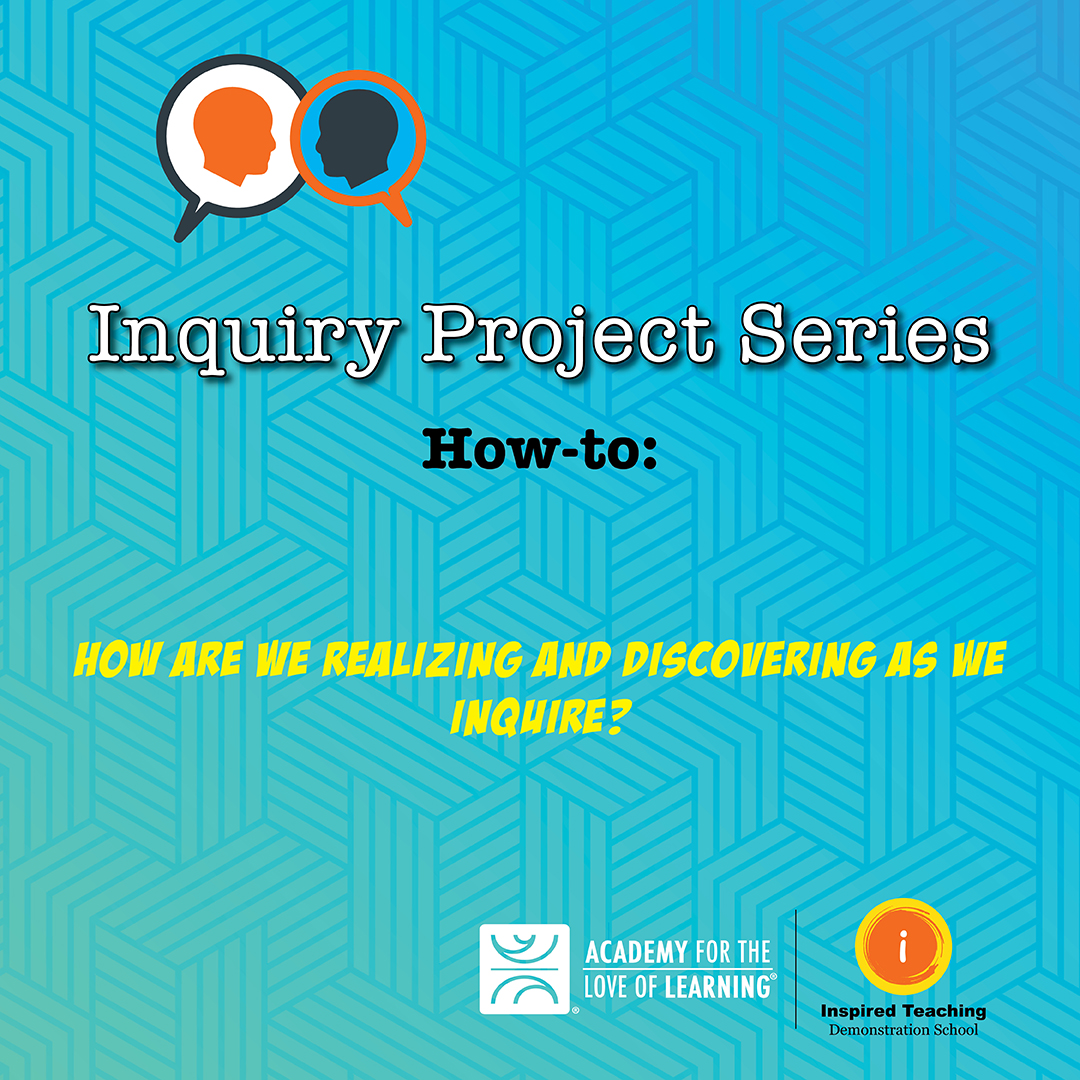 Inquiry Project Series

How-to:

HOW ARE WE REALIZING AND DISCOVERING AS WE INQUIRE?

ACADEMY FOR THE LOVE OF LEARNING®

i

Inspired Teaching
Demonstration School